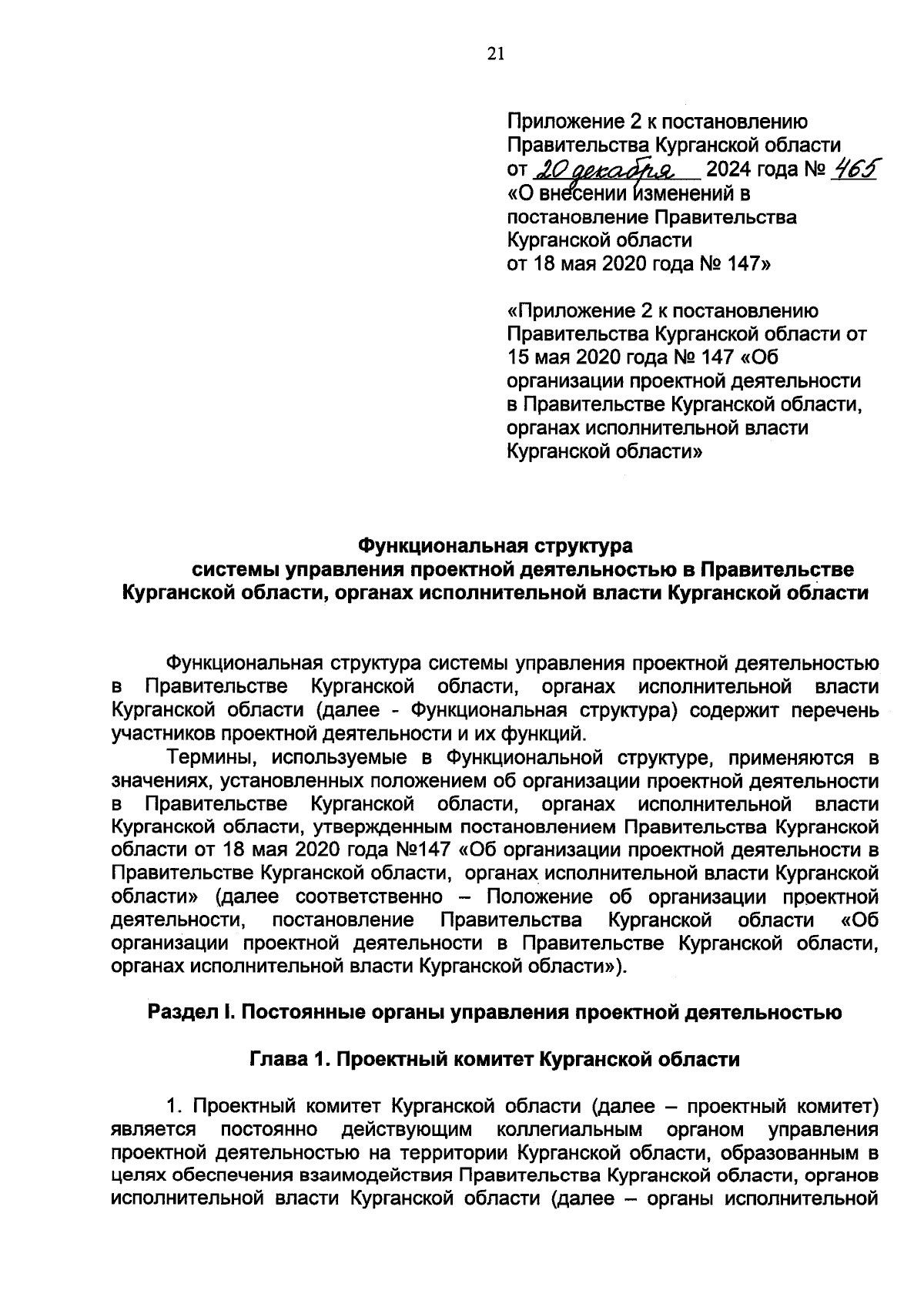 21

Приложение 2 к постановлению Правительства Курганской области от 20 декабря 2024 года № 465 «О внесении изменений в постановление Правительства Курганской области от 18 мая 2020 года № 147»

«Приложение 2 к постановлению Правительства Курганской области от 15 мая 2020 года № 147 «Об организации проектной деятельности в Правительстве Курганской области, органах исполнительной власти Курганской области»

Функциональная структура системы управления проектной деятельностью в Правительстве Курганской области, органах исполнительной власти Курганской области

Функциональная структура системы управления проектной деятельностью в Правительстве Курганской области, органах исполнительной власти Курганской области (далее - Функциональная структура) содержит перечень участников проектной деятельности и их функций.

Термины, используемые в Функциональной структуре, применяются в значениях, установленных положением об организации проектной деятельности в Правительстве Курганской области, органах исполнительной власти Курганской области, утвержденным постановлением Правительства Курганской области от 18 мая 2020 года №147 «Об организации проектной деятельности в Правительстве Курганской области, органах исполнительной власти Курганской области» (далее соответственно – Положение об организации проектной деятельности, постановление Правительства Курганской области «Об организации проектной деятельности в Правительстве Курганской области, органах исполнительной власти Курганской области»).

Раздел I. Постоянные органы управления проектной деятельностью

Глава 1. Проектный комитет Курганской области

1. Проектный комитет Курганской области (далее – проектный комитет) является постоянно действующим коллегиальным органом управления проектной деятельностью на территории Курганской области, образованным в целях обеспечения взаимодействия Правительства Курганской области, органов исполнительной власти Курганской области (далее – органы исполнительной